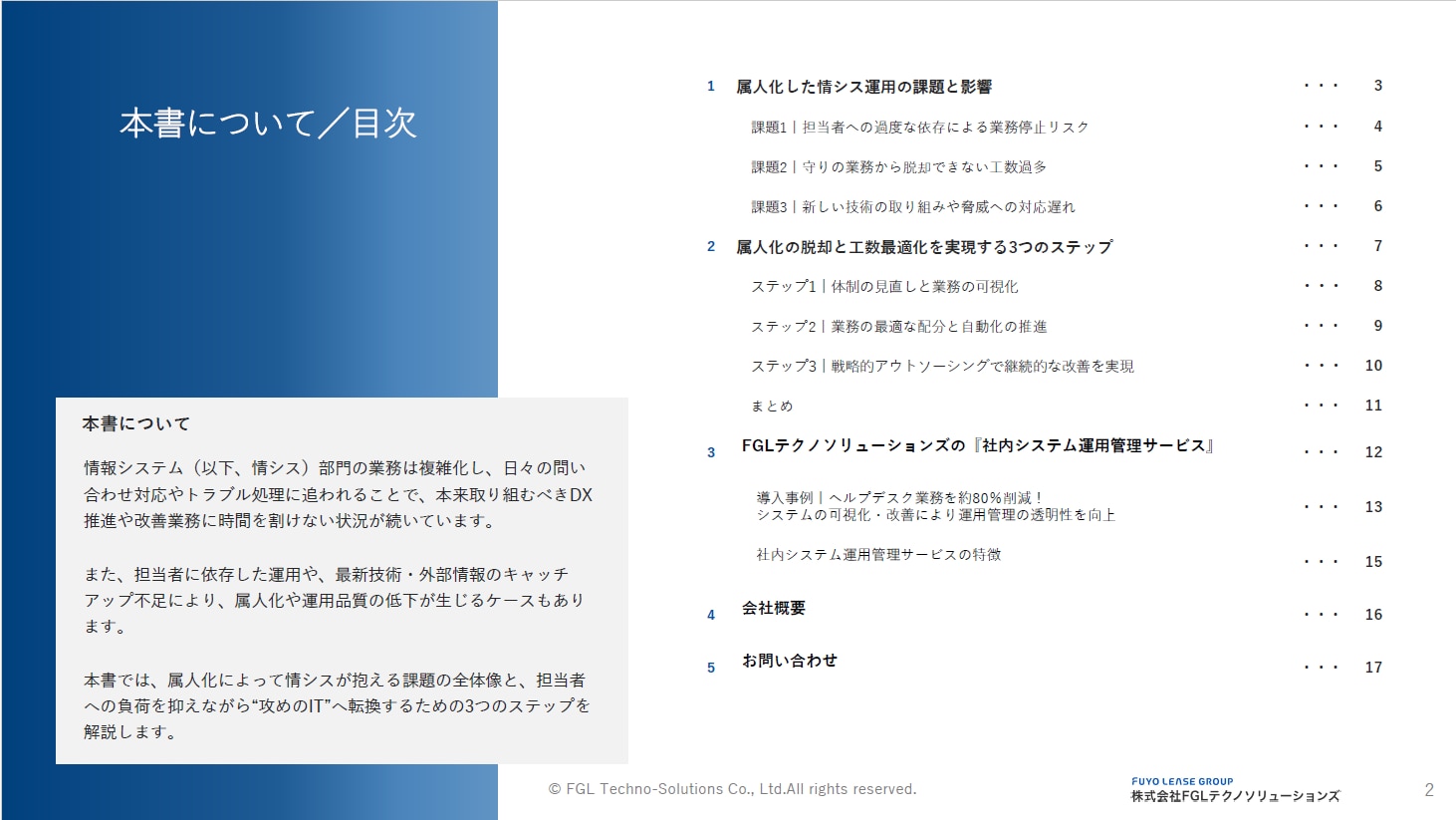 本書について／目次

本書について

情報システム（以下、情シス）部門の業務は複雑化し、日々の問い合わせ対応やトラブル処理に追われることで、本来取り組むべきDX推進や改善業務に時間を割けない状況が続いています。

また、担当者に依存した運用や、最新技術・外部情報のキャッチアップ不足により、属人化や運用品質の低下が生じるケースもあります。

本書では、属人化によって情シスが抱える課題の全体像と、担当者への負荷を抑えながら“攻めのIT”へ転換するための3つのステップを解説します。

1　属人化した情シス運用の課題と影響　・・・　3
課題1｜担当者への過度な依存による業務停止リスク　・・・　4
課題2｜守りの業務から脱却できない工数過多　・・・　5
課題3｜新しい技術の取り組みや脅威への対応遅れ　・・・　6
2　属人化の脱却と工数最適化を実現する3つのステップ　・・・　7
ステップ1｜体制の見直しと業務の可視化　・・・　8
ステップ2｜業務の最適な配分と自動化の推進　・・・　9
ステップ3｜戦略的アウトソーシングで継続的な改善を実現　・・・　10
まとめ　・・・　11
3　FGLテクノソリューションズの『社内システム運用管理サービス』　・・・　12
導入事例｜ヘルプデスク業務を約80%削減！
システムの可視化・改善により運用管理の透明性を向上　・・・　13
社内システム運用管理サービスの特徴　・・・　15
4　会社概要　・・・　16
5　お問い合わせ　・・・　17

© FGL Techno-Solutions Co., Ltd.All rights reserved.
FUYO LEASE GROUP
株式会社FGLテクノソリューションズ
2